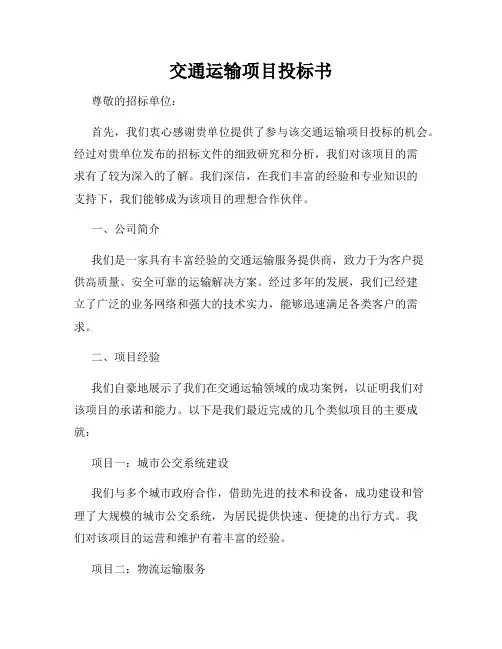 交通运输项目投标书

尊敬的招标单位：

首先，我们衷心感谢贵单位提供了参与该交通运输项目投标的机会。经过对贵单位发布的招标文件的细致研究和分析，我们对该项目的需求有了较为深入的了解。我们深信，在我们丰富的经验和专业知识的支持下，我们能够成为该项目的理想合作伙伴。

一、公司简介

我们是一家具有丰富经验的交通运输服务提供商，致力于为客户提供高质量、安全可靠的运输解决方案。经过多年的发展，我们已经建立了广泛的业务网络和强大的技术实力，能够迅速满足各类客户的需求。

二、项目经验

我们自豪地展示了我们在交通运输领域的成功案例，以证明我们对该项目的承诺和能力。以下是我们最近完成的几个类似项目的主要成就：

项目一：城市公交系统建设

我们与多个城市政府合作，借助先进的技术和设备，成功建设和管理了大规模的城市公交系统，为居民提供快速、便捷的出行方式。我们对该项目的运营和维护有着丰富的经验。

项目二：物流运输服务